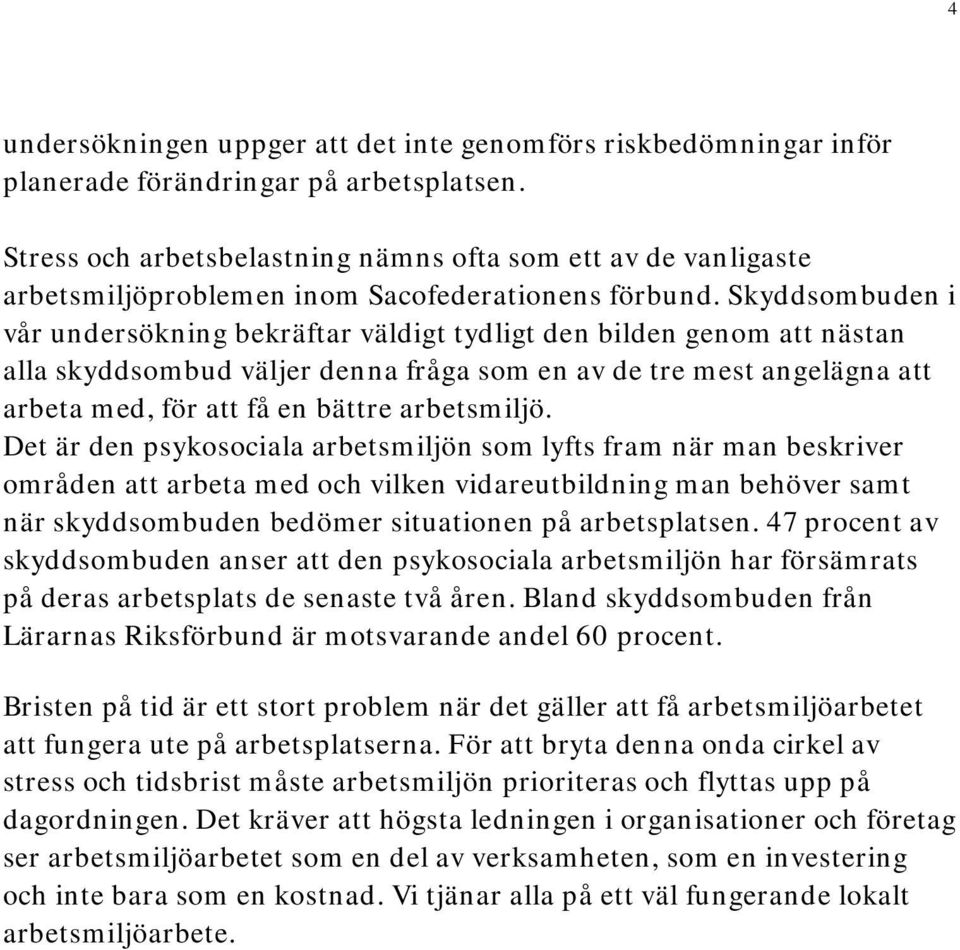 4

undersökningen uppger att det inte genomförs riskbedömningar inför planerade förändringar på arbetsplatsen.

Stress och arbetsbelastning nämns ofta som ett av de vanligaste arbetsmiljöproblemen inom Sacofederationens förbund. Skyddsombuden i vår undersökning bekräftar väldigt tydligt den bilden genom att nästan alla skyddsombud väljer denna fråga som en av de tre mest angelägna att arbeta med, för att få en bättre arbetsmiljö.
Det är den psykosociala arbetsmiljön som lyfts fram när man beskriver områden att arbeta med och vilken vidareutbildning man behöver samt när skyddsombuden bedömer situationen på arbetsplatsen. 47 procent av skyddsombuden anser att den psykosociala arbetsmiljön har försämrats på deras arbetsplats de senaste två åren. Bland skyddsombuden från Lärarnas Riksförbund är motsvarande andel 60 procent.

Bristen på tid är ett stort problem när det gäller att få arbetsmiljöarbetet att fungera ute på arbetsplatserna. För att bryta denna onda cirkel av stress och tidsbrist måste arbetsmiljön prioriteras och flyttas upp på dagordningen. Det kräver att högsta ledningen i organisationer och företag ser arbetsmiljöarbetet som en del av verksamheten, som en investering och inte bara som en kostnad. Vi tjänar alla på ett väl fungerande lokalt arbetsmiljöarbete.